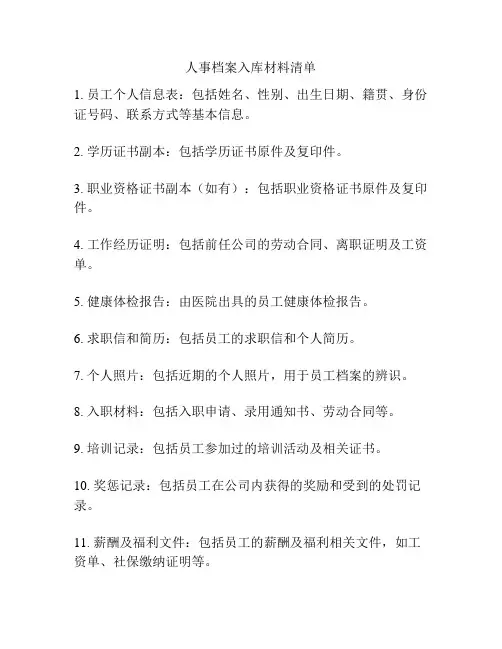 人事档案入库材料清单

1. 员工个人信息表：包括姓名、性别、出生日期、籍贯、身份证号码、联系方式等基本信息。

2. 学历证书副本：包括学历证书原件及复印件。

3. 职业资格证书副本（如有）：包括职业资格证书原件及复印件。

4. 工作经历证明：包括前任公司的劳动合同、离职证明及工资单。

5. 健康体检报告：由医院出具的员工健康体检报告。

6. 求职信和简历：包括员工的求职信和个人简历。

7. 个人照片：包括近期的个人照片，用于员工档案的辨识。

8. 入职材料：包括入职申请、录用通知书、劳动合同等。

9. 培训记录：包括员工参加过的培训活动及相关证书。

10. 奖惩记录：包括员工在公司内获得的奖励和受到的处罚记录。

11. 薪酬及福利文件：包括员工的薪酬及福利相关文件，如工资单、社保缴纳证明等。